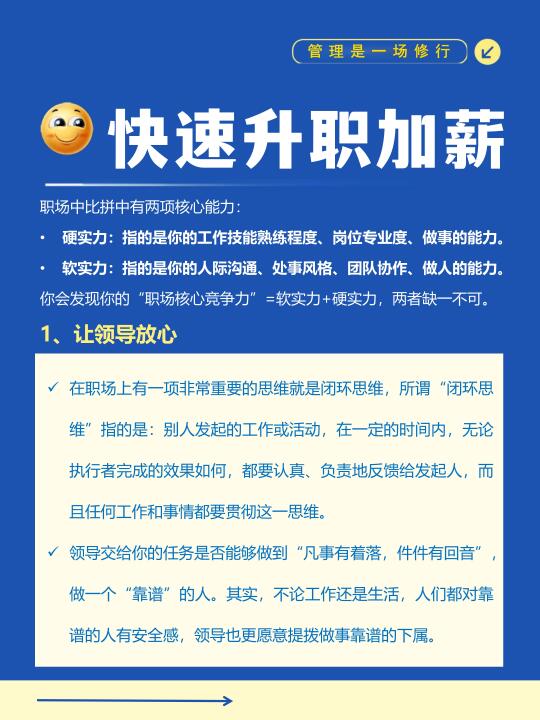 管理是一场修行

快速升职加薪

职场中比拼中有两项核心能力：

• 硬实力：指的是你的工作技能熟练程度、岗位专业度、做事的能力。

• 软实力：指的是你的人际沟通、处事风格、团队协作、做人的能力。

你会发现你的“职场核心竞争力”=软实力+硬实力，两者缺一不可。

1、让领导放心

✓ 在职场上有一项非常重要的思维就是闭环思维，所谓“闭环思维”指的是：别人发起的工作或活动，在一定的时间内，无论执行者完成的效果如何，都要认真、负责地反馈给发起人，而且任何工作和事情都要贯彻这一思维。

✓ 领导交给你的任务是否能够做到“凡事有着落，件件有回音”，做一个“靠谱”的人。其实，不论工作还是生活，人们都对靠谱的人有安全感，领导也更愿意提拨做事靠谱的下属。